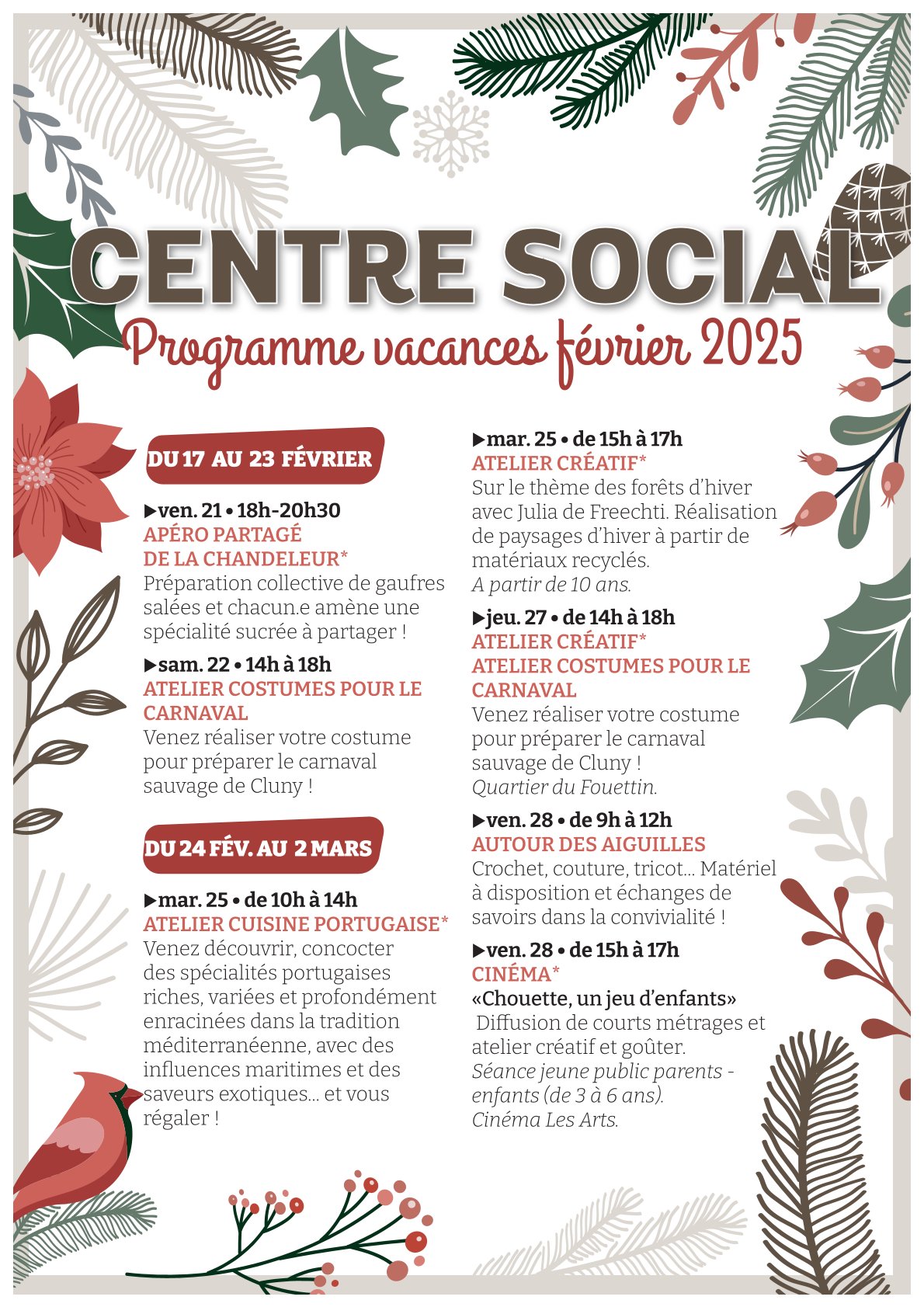 CENTRE SOCIAL

Programme vacances février 2025

DU 17 AU 23 FÉVRIER

▶ven. 21 • 18h-20h30
APÉRO PARTAGÉ DE LA CHANDELEUR*
Préparation collective de gaufres salées et chacun.e amène une spécialité sucrée à partager !

▶sam. 22 • 14h à 18h
ATELIER COSTUMES POUR LE CARNAVAL
Venez réaliser votre costume pour préparer le carnaval sauvage de Cluny !

DU 24 FÉV. AU 2 MARS

▶mar. 25 • de 10h à 14h
ATELIER CUISINE PORTUGAISE*
Venez découvrir, concocter des spécialités portugaises riches, variées et profondément enracinées dans la tradition méditerranéenne, avec des influences maritimes et des saveurs exotiques... et vous régaler !

▶mar. 25 • de 15h à 17h
ATELIER CRÉATIF*
Sur le thème des forêts d'hiver avec Julia de Freechti. Réalisation de paysages d'hiver à partir de matériaux recyclés.
A partir de 10 ans.

▶jeu. 27 • de 14h à 18h
ATELIER CRÉATIF*
ATELIER COSTUMES POUR LE CARNAVAL
Venez réaliser votre costume pour préparer le carnaval sauvage de Cluny !
Quartier du Fouettin.

▶ven. 28 • de 9h à 12h
AUTOUR DES AIGUILLES
Crochet, couture, tricot... Matériel à disposition et échanges de savoirs dans la convivialité !

▶ven. 28 • de 15h à 17h
CINÉMA*
«Chouette, un jeu d'enfants»
Diffusion de courts métrages et atelier créatif et goûter.
Séance jeune public parents - enfants (de 3 à 6 ans).
Cinéma Les Arts.